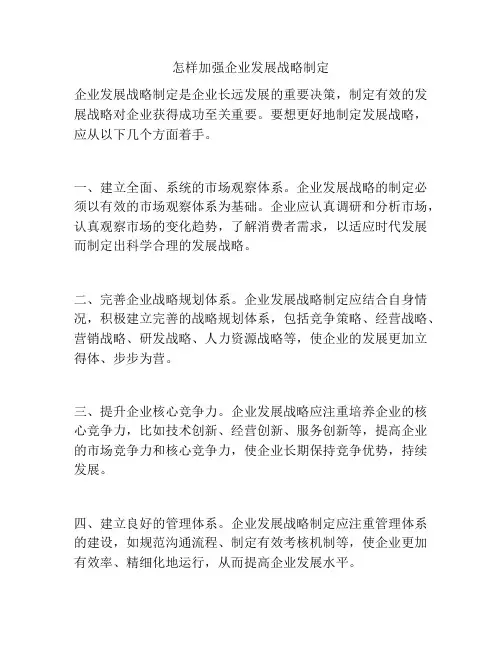 怎样加强企业发展战略制定

企业发展战略制定是企业长远发展的重要决策，制定有效的发展战略对企业获得成功至关重要。要想更好地制定发展战略，应从以下几个方面着手。

一、建立全面、系统的市场观察体系。企业发展战略的制定必须以有效的市场观察体系为基础。企业应认真调研和分析市场，认真观察市场的变化趋势，了解消费者需求，以适应时代发展而制定出科学合理的发展战略。

二、完善企业战略规划体系。企业发展战略制定应结合自身情况，积极建立完善的战略规划体系，包括竞争策略、经营战略、营销战略、研发战略、人力资源战略等，使企业的发展更加立得体、步步为营。

三、提升企业核心竞争力。企业发展战略应注重培养企业的核心竞争力，比如技术创新、经营创新、服务创新等，提高企业的市场竞争力和核心竞争力，使企业长期保持竞争优势，持续发展。

四、建立良好的管理体系。企业发展战略制定应注重管理体系的建设，如规范沟通流程、制定有效考核机制等，使企业更加有效率、精细化地运行，从而提高企业发展水平。